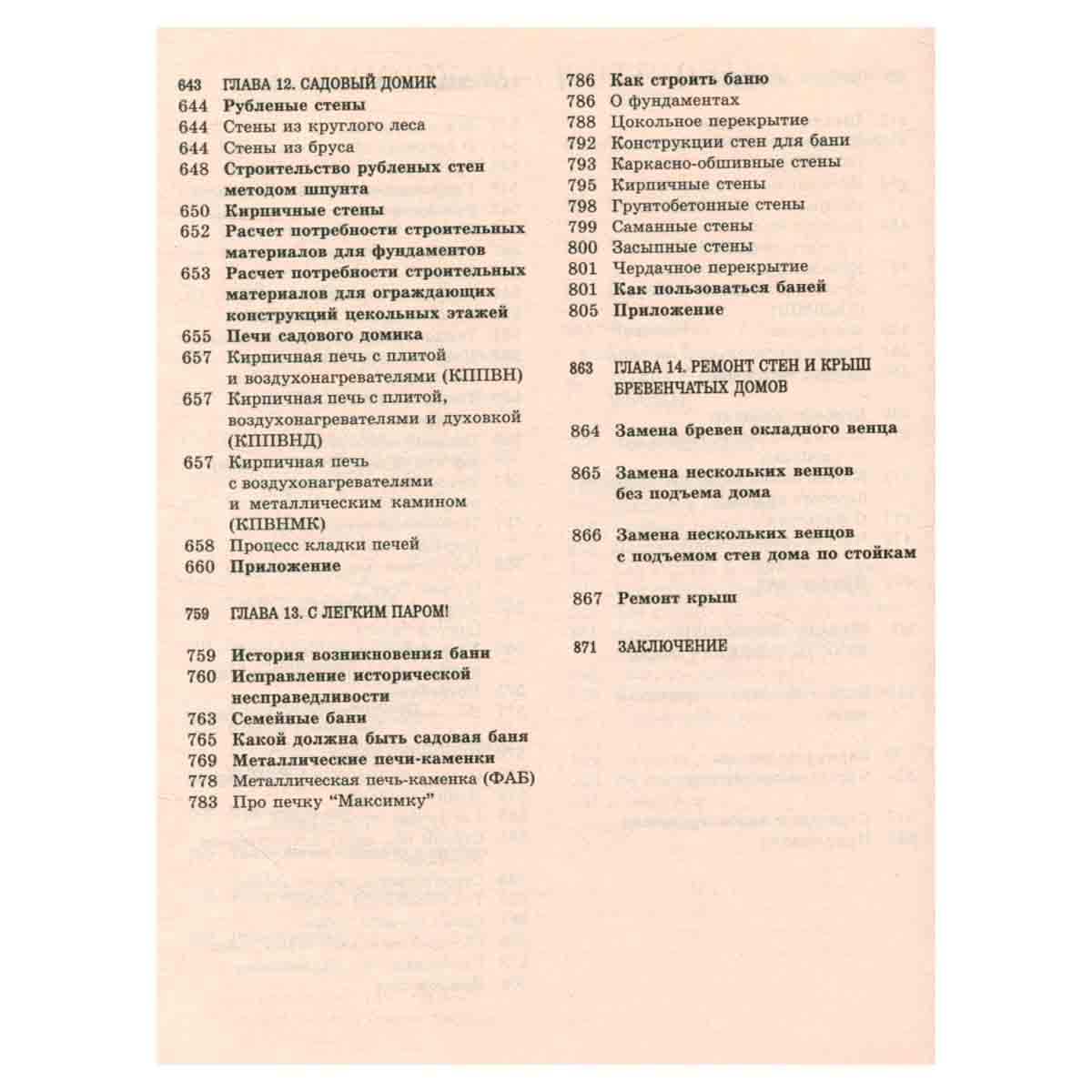 643 ГЛАВА 12. САДОВЫЙ ДОМИК
644 Рубленые стены
644 Стены из круглого леса
644 Стены из бруса
648 Строительство рубленых стен методом шпунта
650 Кирпичные стены
652 Расчет потребности строительных материалов для фундаментов
653 Расчет потребности строительных материалов для ограждающих конструкций цекольных этажей
655 Печи садового домика
657 Кирпичная печь с плитой и воздухонагревателями (КППВН)
657 Кирпичная печь с плитой, воздухонагревателями и духовкой (КППВНД)
657 Кирпичная печь с воздухонагревателями и металлическим камином (КПВНМК)
658 Процесс кладки печей
660 Приложение

759 ГЛАВА 13. С ЛЕГКИМ ПАРОМ!

759 История возникновения бани
760 Исправление исторической несправедливости
763 Семейные бани
765 Какой должна быть садовая баня
769 Металлические печи-каменки
778 Металлическая печь-каменка (ФАБ)
783 Про печку "Максимку"

786 Как строить баню
786 О фундаментах
788 Цокольное перекрытие
792 Конструкции стен для бани
793 Каркасно-обшивные стены
795 Кирпичные стены
798 Грунтобетонные стены
799 Саманные стены
800 Засыпные стены
801 Чердачное перекрытие
801 Как пользоваться баней
805 Приложение

863 ГЛАВА 14. РЕМОНТ СТЕН И КРЫШ БРЕВЕНЧАТЫХ ДОМОВ

864 Замена бревен окладного венца

865 Замена нескольких венцов без подъема дома

866 Замена нескольких венцов с подъемом стен дома по стойкам

867 Ремонт крыш

871 ЗАКЛЮЧЕНИЕ